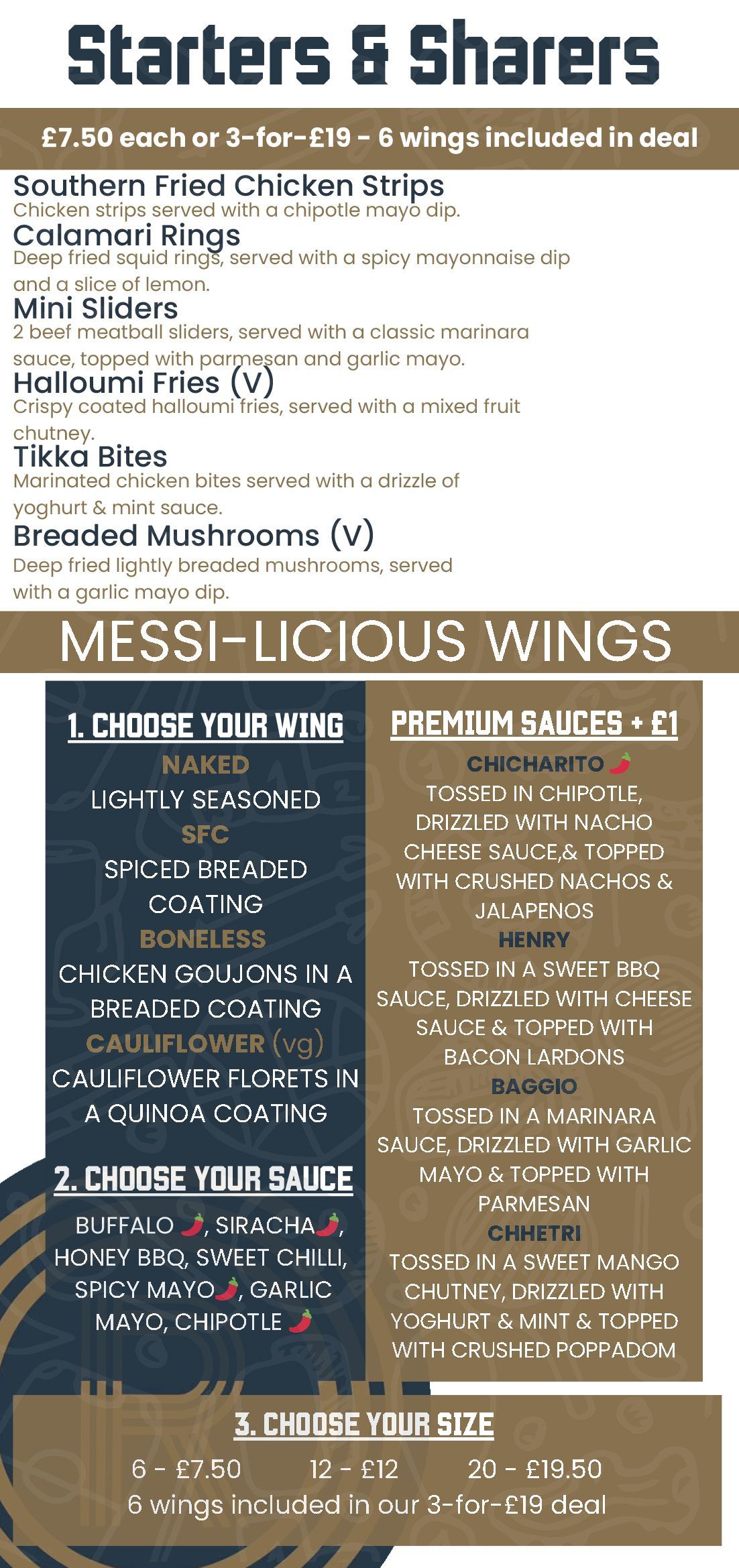 Starters & Sharers

£7.50 each or 3-for-£19 - 6 wings included in deal

Southern Fried Chicken Strips
Chicken strips served with a chipotle mayo dip.

Calamari Rings
Deep fried squid rings, served with a spicy mayonnaise dip and a slice of lemon.

Mini Sliders
2 beef meatball sliders, served with a classic marinara sauce, topped with parmesan and garlic mayo.

Halloumi Fries (V)
Crispy coated halloumi fries, served with a mixed fruit chutney.

Tikka Bites
Marinated chicken bites served with a drizzle of yoghurt & mint sauce.

Breaded Mushrooms (V)
Deep fried lightly breaded mushrooms, served with a garlic mayo dip.

MESSI-LICIOUS WINGS

1. CHOOSE YOUR WING
NAKED
LIGHTLY SEASONED
SFC
SPICED BREADED COATING
BONELESS
CHICKEN GOUJONS IN A BREADED COATING
CAULIFLOWER (vg)
CAULIFLOWER FLORETS IN A QUINOA COATING

2. CHOOSE YOUR SAUCE
BUFFALO, SIRACHA, HONEY BBQ, SWEET CHILLI, SPICY MAYO, GARLIC MAYO, CHIPOTLE

PREMIUM SAUCES + £1
CHICHARITO
TOSSED IN CHIPOTLE, DRIZZLED WITH NACHO CHEESE SAUCE,& TOPPED WITH CRUSHED NACHOS & JALAPENOS
HENRY
TOSSED IN A SWEET BBQ SAUCE, DRIZZLED WITH CHEESE SAUCE & TOPPED WITH BACON LARDONS
BAGGIO
TOSSED IN A MARINARA SAUCE, DRIZZLED WITH GARLIC MAYO & TOPPED WITH PARMESAN
CHHETRI
TOSSED IN A SWEET MANGO CHUTNEY, DRIZZLED WITH YOGHURT & MINT & TOPPED WITH CRUSHED POPPADOM

3. CHOOSE YOUR SIZE
6 - £7.50 12 - £12 20 - £19.50
6 wings included in our 3-for-£19 deal